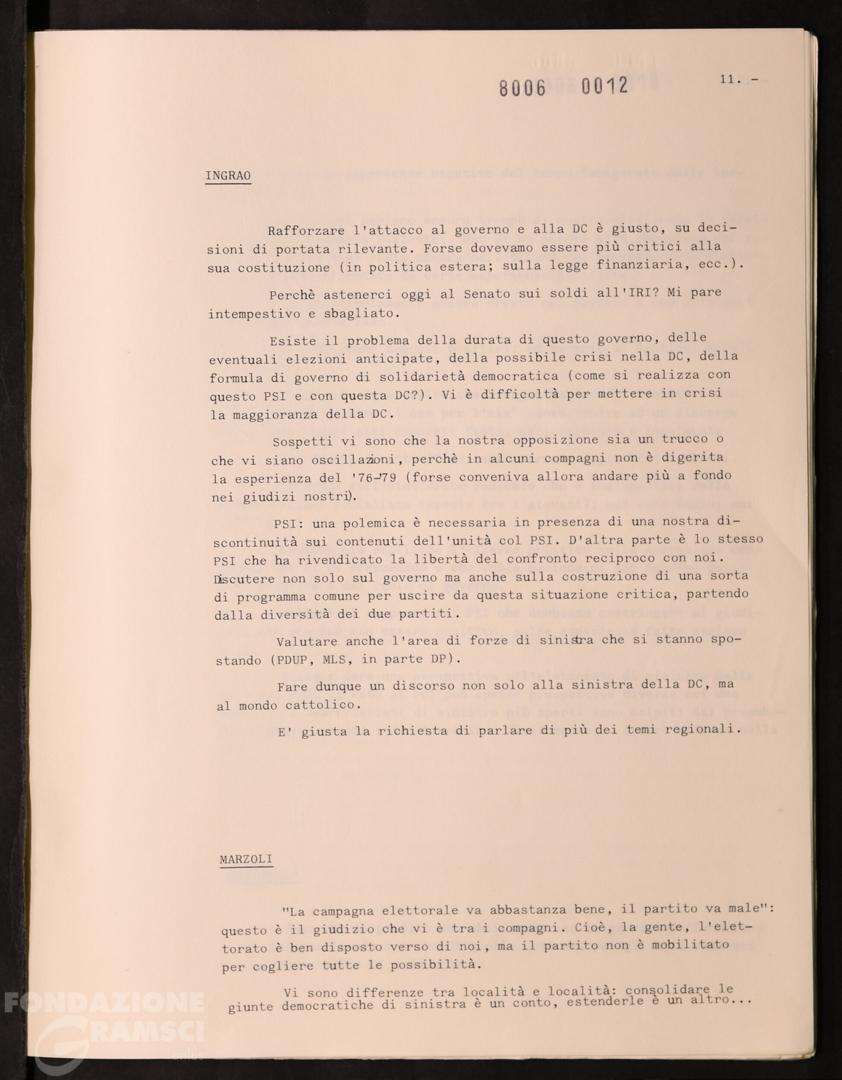 8006 0012

11. -

INGRAO

Rafforzare l'attacco al governo e alla DC è giusto, su decisioni di portata rilevante. Forse dovevamo essere più critici alla sua costituzione (in politica estera; sulla legge finanziaria, ecc.).

Perchè astenerci oggi al Senato sui soldi all'IRI? Mi pare intempestivo e sbagliato.

Esiste il problema della durata di questo governo, delle eventuali elezioni anticipate, della possibile crisi nella DC, della formula di governo di solidarietà democratica (come si realizza con questo PSI e con questa DC?). Vi è difficoltà per mettere in crisi la maggioranza della DC.

Sospetti vi sono che la nostra opposizione sia un trucco o che vi siano oscillazioni, perchè in alcuni compagni non è digerita la esperienza del '76-79 (forse conveniva allora andare più a fondo nei giudizi nostri).

PSI: una polemica è necessaria in presenza di una nostra discontinuità sui contenuti dell'unità col PSI. D'altra parte è lo stesso PSI che ha rivendicato la libertà del confronto reciproco con noi. Discutere non solo sul governo ma anche sulla costruzione di una sorta di programma comune per uscire da questa situazione critica, partendo dalla diversità dei due partiti.

Valutare anche l'area di forze di sinistra che si stanno spostando (PDUP, MLS, in parte DP).

Fare dunque un discorso non solo alla sinistra della DC, ma al mondo cattolico.

E' giusta la richiesta di parlare di più dei temi regionali.

MARZOLI

"La campagna elettorale va abbastanza bene, il partito va male": questo è il giudizio che vi è tra i compagni. Cioè, la gente, l'elettorato è ben disposto verso di noi, ma il partito non è mobilitato per cogliere tutte le possibilità.

Vi sono differenze tra località e località: consolidare le giunte democratiche di sinistra è un conto, estenderle è un altro...

FONDAZIONE GRAMSCI